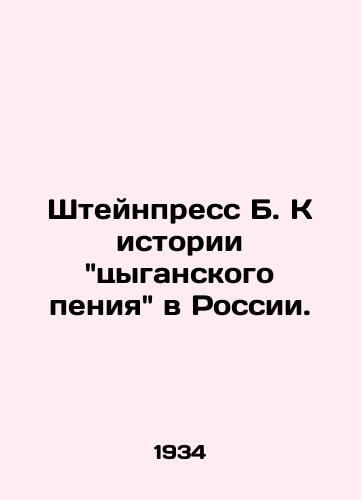 Штейнпресс Б. К истории "цыганского пения" в России.

1934